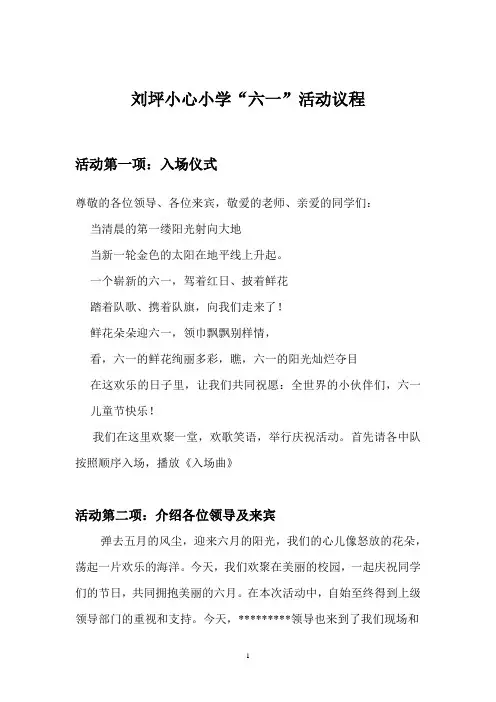 刘坪小心小学“六一”活动议程

活动第一项：入场仪式

尊敬的各位领导、各位来宾，敬爱的老师、亲爱的同学们：

当清晨的第一缕阳光射向大地

当新一轮金色的太阳在地平线上升起。

一个崭新的六一，驾着红日、披着鲜花

踏着队歌、携着队旗，向我们走来了！

鲜花朵朵迎六一，领巾飘飘别样情，

看，六一的鲜花绚丽多彩，瞧，六一的阳光灿烂夺目

在这欢乐的日子里，让我们共同祝愿：全世界的小伙伴们，六一儿童节快乐！

我们在这里欢聚一堂，欢歌笑语，举行庆祝活动。首先请各中队按照顺序入场，播放《入场曲》

活动第二项：介绍各位领导及来宾

弹去五月的风尘，迎来六月的阳光，我们的心儿像怒放的花朵，荡起一片欢乐的海洋。今天，我们欢聚在美丽的校园，一起庆祝同学们的节日，共同拥抱美丽的六月。在本次活动中，自始至终得到上级领导部门的重视和支持。今天，*********领导也来到了我们现场和

1